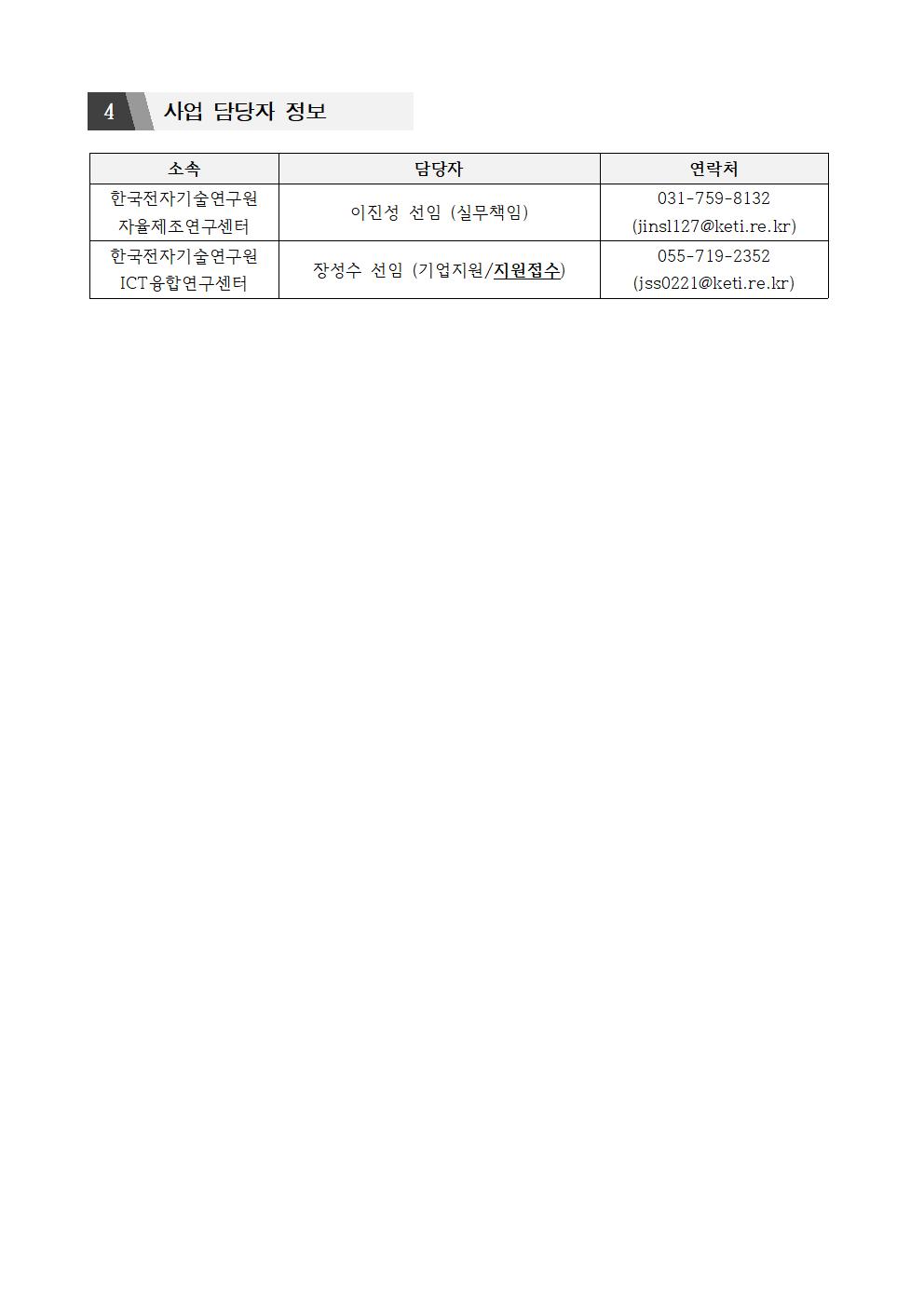 4 사업 담당자 정보

| 소속 | 담당자 | 연락처 |
|---|---|---|
| 한국전자기술연구원 자율제조연구센터 | 이진성 선임 (실무책임) | 031-759-8132 (jinsl127@keti.re.kr) |
| 한국전자기술연구원 ICT융합연구센터 | 장성수 선임 (기업지원/지원접수) | 055-719-2352 (jss0221@keti.re.kr) |